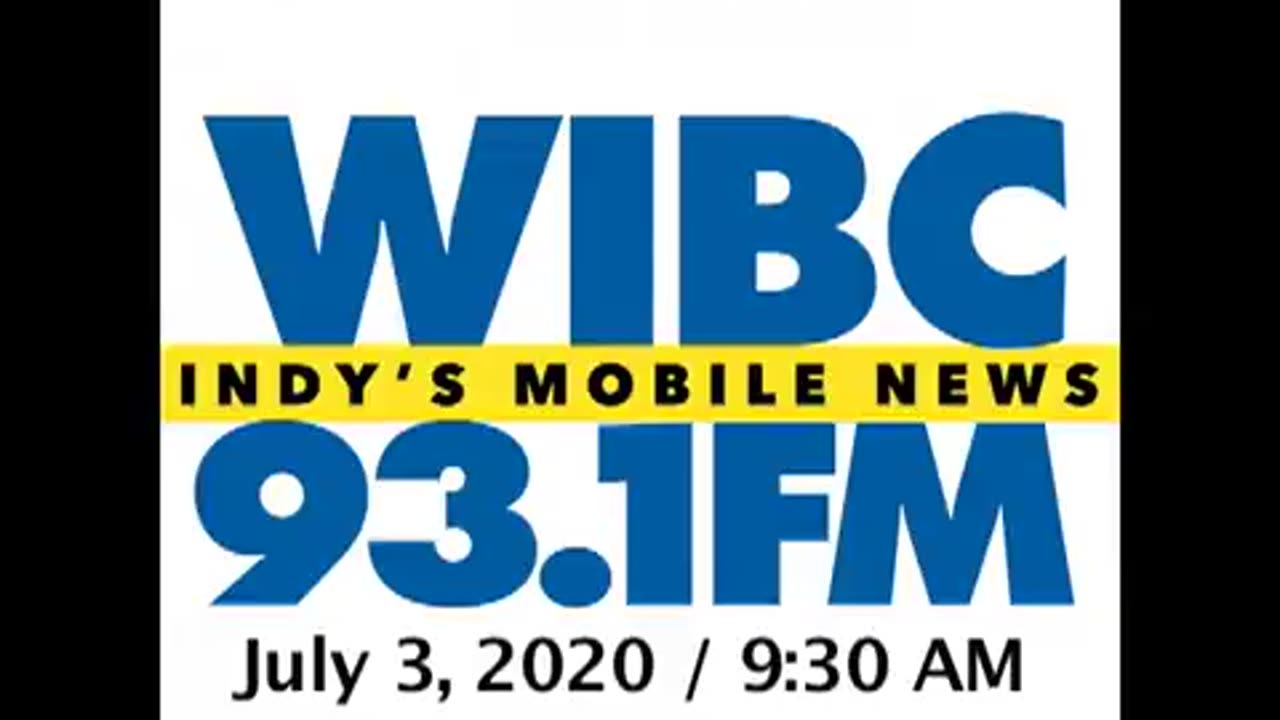 WIBC
INDY'S MOBILE NEWS
93.1FM
July 3, 2020 / 9:30 AM